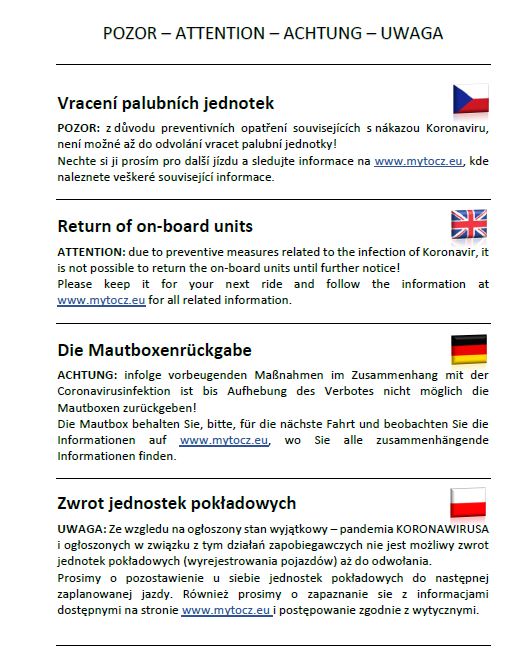 POZOR – ATTENTION – ACHTUNG – UWAGA

Vracení palubních jednotek

POZOR: z důvodu preventivních opatření souvisejících s nákazou Koronaviru, není možné až do odvolání vracet palubní jednotky!
Nechte si ji prosím pro další jízdu a sledujte informace na www.mytocz.eu, kde naleznete veškeré související informace.

Return of on-board units

ATTENTION: due to preventive measures related to the infection of Koronavir, it is not possible to return the on-board units until further notice!
Please keep it for your next ride and follow the information at www.mytocz.eu for all related information.

Die Mautboxenrückgabe

ACHTUNG: infolge vorbeugenden Maßnahmen im Zusammenhang mit der Coronavirusinfektion ist bis Aufhebung des Verbotes nicht möglich die Mautboxen zurückgeben!
Die Mautbox behalten Sie, bitte, für die nächste Fahrt und beobachten Sie die Informationen auf www.mytocz.eu, wo Sie alle zusammenhängende Informationen finden.

Zwrot jednostek pokładowych

UWAGA: Ze wzgledu na ogłoszony stan wyjątkowy – pandemia KORONAWIRUSA i ogłoszonych w związku z tym działań zapobiegawczych nie jest możliwy zwrot jednotek pokładowych (wyrejestrowania pojazdów) aż do odwołania.
Prosimy o pozostawienie u siebie jednostek pokładowych do następnej zaplanowanej jazdy. Również prosimy o zapaznanie sie z informacjami dostępnymi na stronie www.mytocz.eu i postępowanie zgodnie z wytycznymi.